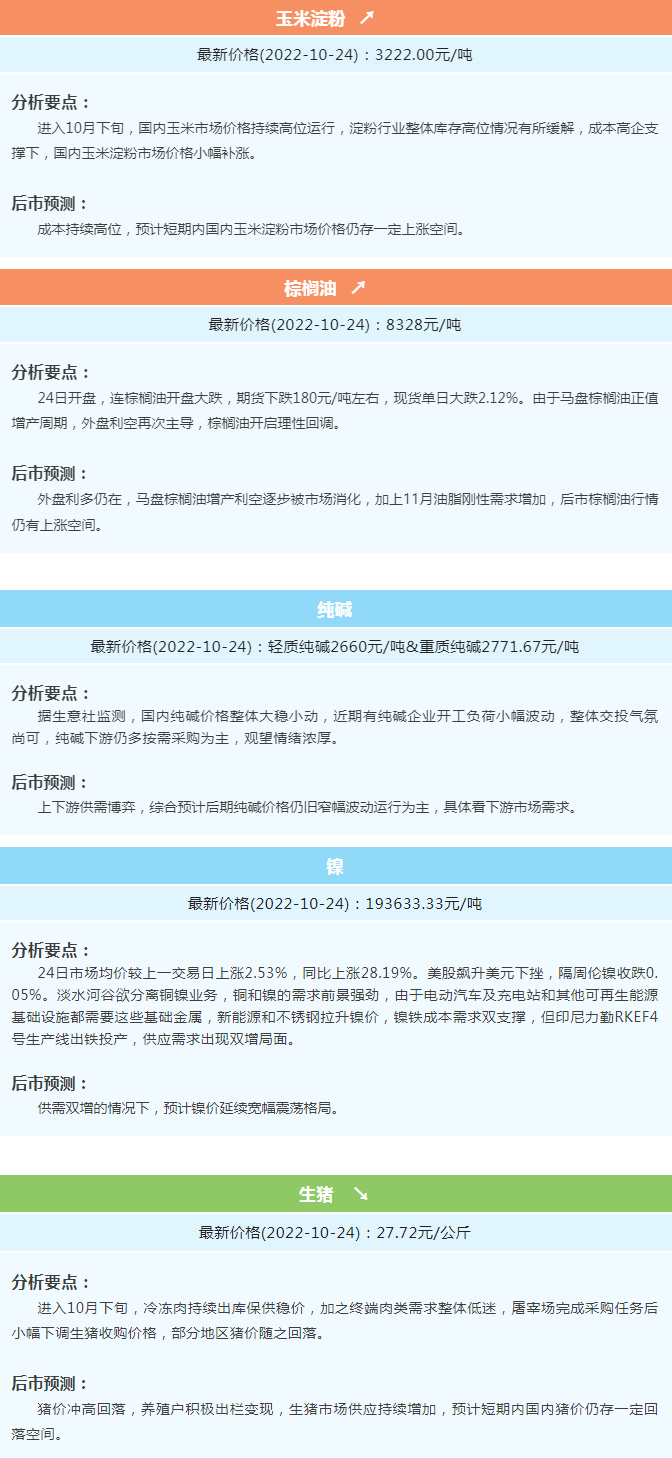 玉米淀粉 ↗

最新价格(2022-10-24)：3222.00元/吨

分析要点：

进入10月下旬，国内玉米市场价格持续高位运行，淀粉行业整体库存高位情况有所缓解，成本高企支撑下，国内玉米淀粉市场价格小幅补涨。

后市预测：

成本持续高位，预计短期内国内玉米淀粉市场价格仍存一定上涨空间。

棕榈油 ↗

最新价格(2022-10-24)：8328元/吨

分析要点：

24日开盘，连棕榈油开盘大跌，期货下跌180元/吨左右，现货单日大跌2.12%。由于马盘棕榈油正值增产周期，外盘利空再次主导，棕榈油开启理性回调。

后市预测：

外盘利多仍在，马盘棕榈油增产利空逐步被市场消化，加上11月油脂刚性需求增加，后市棕榈油行情仍有上涨空间。

纯碱

最新价格(2022-10-24)：轻质纯碱2660元/吨&重质纯碱2771.67元/吨

分析要点：

据生意社监测，国内纯碱价格整体大稳小动，近期有纯碱企业开工负荷小幅波动，整体交投气氛尚可，纯碱下游仍多按需采购为主，观望情绪浓厚。

后市预测：

上下游供需博弈，综合预计后期纯碱价格仍旧窄幅波动运行为主，具体看下游市场需求。

镍

最新价格(2022-10-24)：193633.33元/吨

分析要点：

24日市场均价较上一交易日上涨2.53%，同比上涨28.19%。美股飙升美元下挫，隔周伦镍收跌0.05%。淡水河谷欲分离铜镍业务，铜和镍的需求前景强劲，由于电动汽车及充电站和其他可再生能源基础设施都需要这些基础金属，新能源和不锈钢拉升镍价，镍铁成本需求双支撑，但印尼力勤RKEF4号生产线出铁投产，供应需求出现双增局面。

后市预测：

供需双增的情况下，预计镍价延续宽幅震荡格局。

生猪 ↘

最新价格(2022-10-24)：27.72元/公斤

分析要点：

进入10月下旬，冷冻肉持续出库保供稳价，加之终端肉类需求整体低迷，屠宰场完成采购任务后小幅下调生猪收购价格，部分地区猪价随之回落。

后市预测：

猪价冲高回落，养殖户积极出栏变现，生猪市场供应持续增加，预计短期内国内猪价仍存一定回落空间。